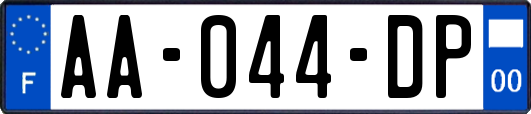 F
AA-044-DP
00